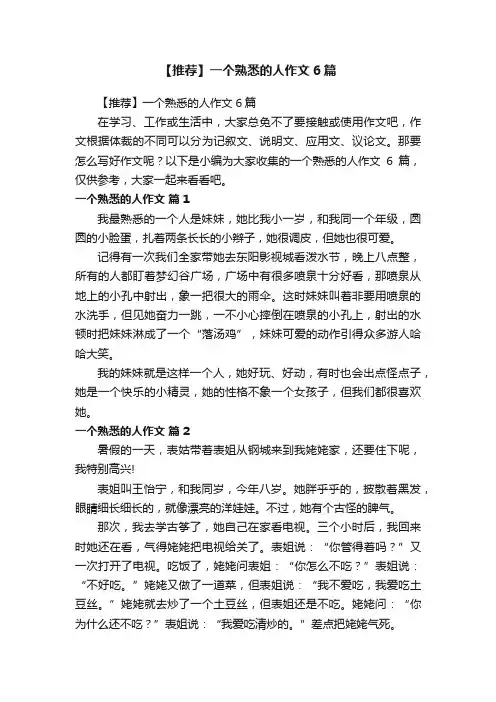 【推荐】一个熟悉的人作文 6 篇

【推荐】一个熟悉的人作文 6 篇

在学习、工作或生活中，大家总免不了要接触或使用作文吧，作文根据体裁的不同可以分为记叙文、说明文、应用文、议论文。那要怎么写好作文呢？以下是小编为大家收集的一个熟悉的人作文 6 篇，仅供参考，大家一起来看看吧。

一个熟悉的人作文 篇 1

我最熟悉的一个人是妹妹，她比我小一岁，和我同一个年级，圆圆的小脸蛋，扎着两条长长的小辫子，她很调皮，但她也很可爱。

记得有一次我们全家带她去东阳影视城看泼水节，晚上八点整，所有的人都盯着梦幻谷广场，广场中有很多喷泉十分好看，那喷泉从地上的小孔中射出，象一把很大的雨伞。这时妹妹叫着非要用喷泉的水洗手，但见她奋力一跳，一不小心摔倒在喷泉的小孔上，射出的水顿时把妹妹淋成了一个“落汤鸡”，妹妹可爱的动作引得众多游人哈哈大笑。

我的妹妹就是这样一个人，她好玩、好动，有时也会出点怪点子，她是一个快乐的小精灵，她的性格不象一个女孩子，但我们都很喜欢她。

一个熟悉的人作文 篇 2

暑假的一天，表姑带着表姐从钢城来到我姥姥家，还要住下呢，我特别高兴!

表姐叫王怡宁，和我同岁，今年八岁。她胖乎乎的，披散着黑发，眼睛细长细长的，就像漂亮的洋娃娃。不过，她有个古怪的脾气。

那次，我去学古筝了，她自己在家看电视。三个小时后，我回来时她还在看，气得姥姥把电视给关了。表姐说：“你管得着吗？”又一次打开了电视。吃饭了，姥姥问表姐：“你怎么不吃？”表姐说：“不好吃。”姥姥又做了一道菜，但表姐说：“我不爱吃，我爱吃土豆丝。”姥姥就去炒了一个土豆丝，但表姐还是不吃。姥姥问：“你为什么还不吃？”表姐说：“我爱吃清炒的。”差点把姥姥气死。